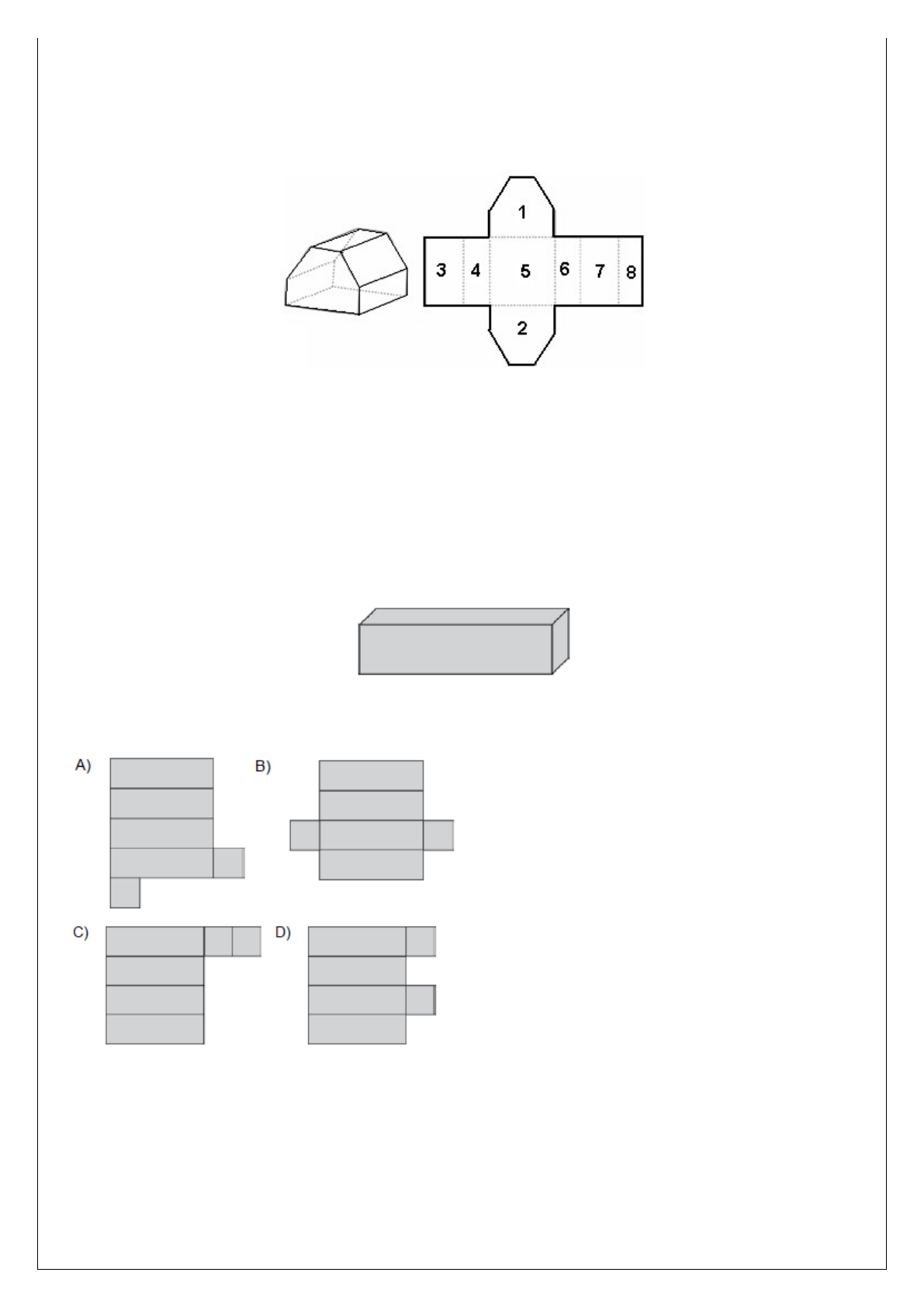 1
3
4
5
6
7
8
2

A)

B)

C)

D)